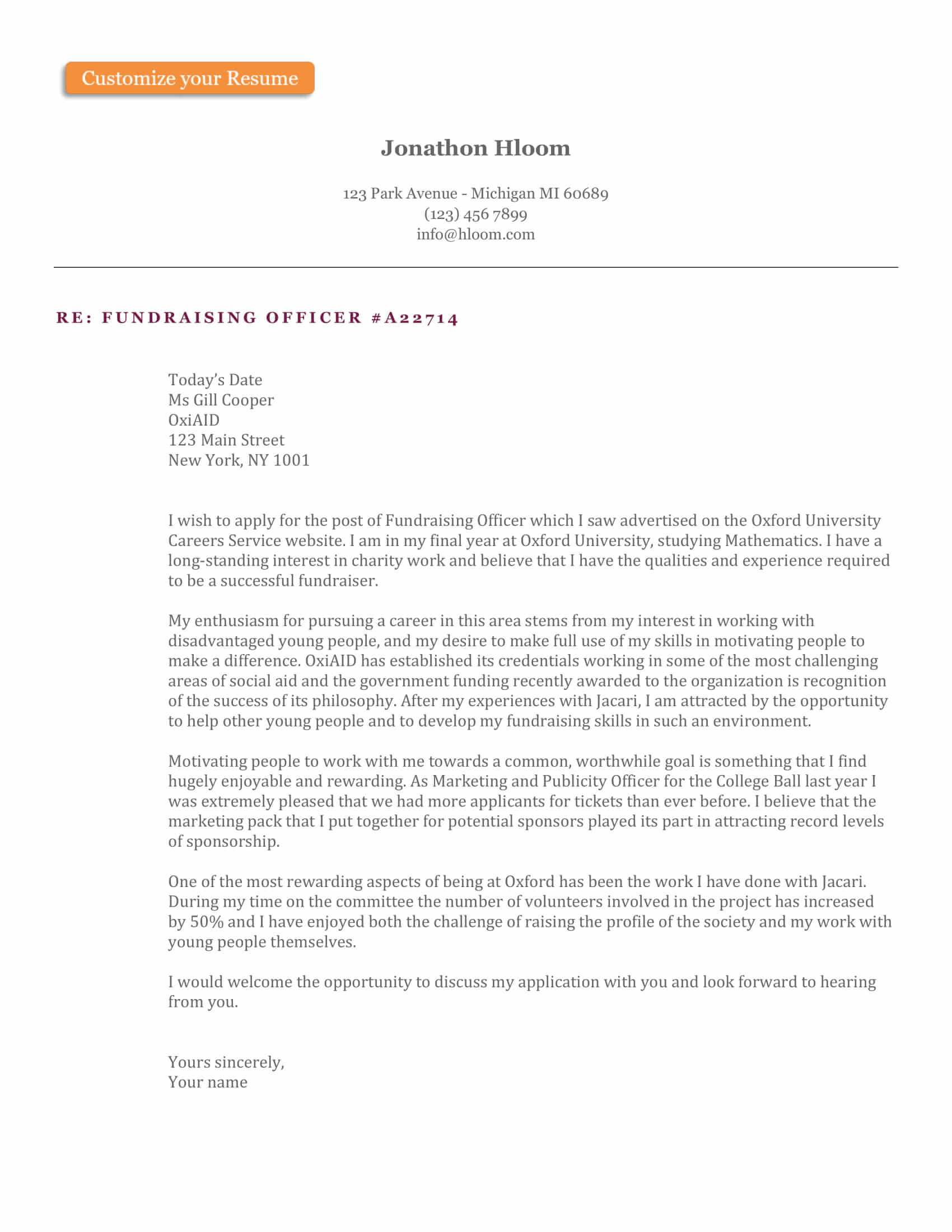 Customize your Resume

Jonathon Hloom

123 Park Avenue - Michigan MI 60689
(123) 456 7899
info@hloom.com

RE: FUNDRAISING OFFICER #A22714

Today's Date
Ms Gill Cooper
OxiAID
123 Main Street
New York, NY 1001

I wish to apply for the post of Fundraising Officer which I saw advertised on the Oxford University Careers Service website. I am in my final year at Oxford University, studying Mathematics. I have a long-standing interest in charity work and believe that I have the qualities and experience required to be a successful fundraiser.

My enthusiasm for pursuing a career in this area stems from my interest in working with disadvantaged young people, and my desire to make full use of my skills in motivating people to make a difference. OxiAID has established its credentials working in some of the most challenging areas of social aid and the government funding recently awarded to the organization is recognition of the success of its philosophy. After my experiences with Jacari, I am attracted by the opportunity to help other young people and to develop my fundraising skills in such an environment.

Motivating people to work with me towards a common, worthwhile goal is something that I find hugely enjoyable and rewarding. As Marketing and Publicity Officer for the College Ball last year I was extremely pleased that we had more applicants for tickets than ever before. I believe that the marketing pack that I put together for potential sponsors played its part in attracting record levels of sponsorship.

One of the most rewarding aspects of being at Oxford has been the work I have done with Jacari. During my time on the committee the number of volunteers involved in the project has increased by 50% and I have enjoyed both the challenge of raising the profile of the society and my work with young people themselves.

I would welcome the opportunity to discuss my application with you and look forward to hearing from you.

Yours sincerely,
Your name